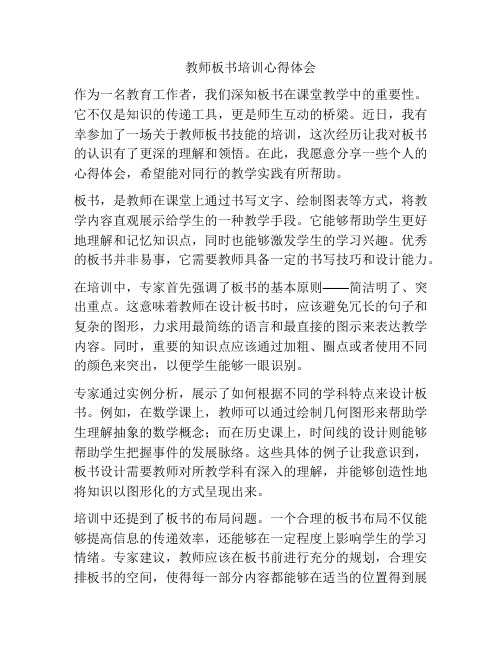 教师板书培训心得体会

作为一名教育工作者，我们深知板书在课堂教学中的重要性。它不仅是知识的传递工具，更是师生互动的桥梁。近日，我有幸参加了一场关于教师板书技能的培训，这次经历让我对板书的认识有了更深的理解和领悟。在此，我愿意分享一些个人的心得体会，希望能对同行的教学实践有所帮助。

板书，是教师在课堂上通过书写文字、绘制图表等方式，将教学内容直观展示给学生的一种教学手段。它能够帮助学生更好地理解和记忆知识点，同时也能够激发学生的学习兴趣。优秀的板书并非易事，它需要教师具备一定的书写技巧和设计能力。

在培训中，专家首先强调了板书的基本原则——简洁明了、突出重点。这意味着教师在设计板书时，应该避免冗长的句子和复杂的图形，力求用最简练的语言和最直接的图示来表达教学内容。同时，重要的知识点应该通过加粗、圈点或者使用不同的颜色来突出，以便学生能够一眼识别。

专家通过实例分析，展示了如何根据不同的学科特点来设计板书。例如，在数学课上，教师可以通过绘制几何图形来帮助学生理解抽象的数学概念；而在历史课上，时间线的设计则能够帮助学生把握事件的发展脉络。这些具体的例子让我意识到，板书设计需要教师对所教学科有深入的理解，并能够创造性地将知识以图形化的方式呈现出来。

培训中还提到了板书的布局问题。一个合理的板书布局不仅能够提高信息的传递效率，还能够在一定程度上影响学生的学习情绪。专家建议，教师应该在板书前进行充分的规划，合理安排板书的空间，使得每一部分内容都能够在适当的位置得到展